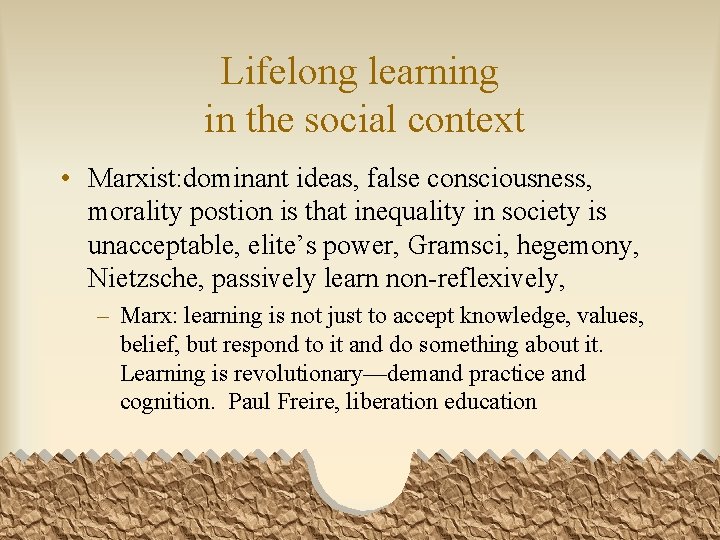 Lifelong learning
in the social context

• Marxist:dominant ideas, false consciousness, morality postion is that inequality in society is unacceptable, elite's power, Gramsci, hegemony, Nietzsche, passively learn non-reflexively,

– Marx: learning is not just to accept knowledge, values, belief, but respond to it and do something about it. Learning is revolutionary—demand practice and cognition. Paul Freire, liberation education